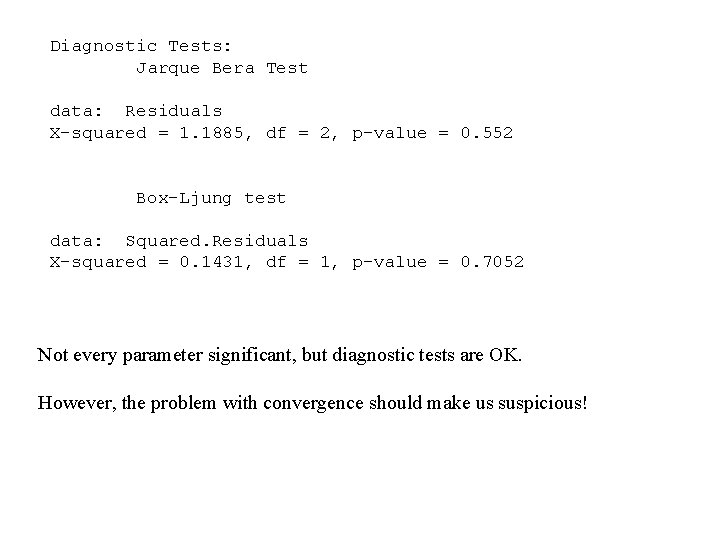 Diagnostic Tests:
Jarque Bera Test

data: Residuals
X-squared = 1.1885, df = 2, p-value = 0.552

Box-Ljung test

data: Squared.Residuals
X-squared = 0.1431, df = 1, p-value = 0.7052

Not every parameter significant, but diagnostic tests are OK.

However, the problem with convergence should make us suspicious!